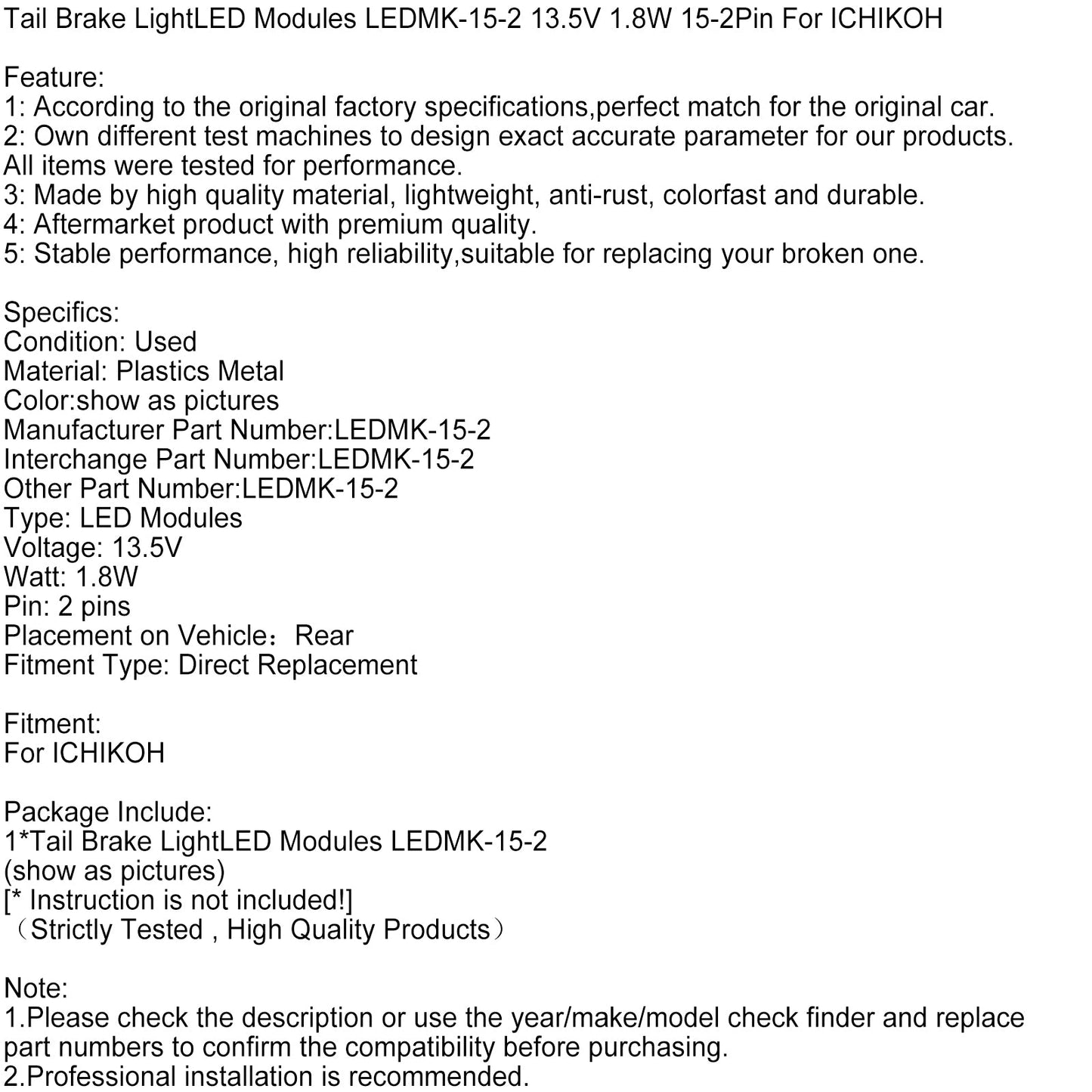 Tail Brake LightLED Modules LEDMK-15-2 13.5V 1.8W 15-2Pin For ICHIKOH

Feature:
1: According to the original factory specifications,perfect match for the original car.
2: Own different test machines to design exact accurate parameter for our products. All items were tested for performance.
3: Made by high quality material, lightweight, anti-rust, colorfast and durable.
4: Aftermarket product with premium quality.
5: Stable performance, high reliability,suitable for replacing your broken one.

Specifics:
Condition: Used
Material: Plastics Metal
Color:show as pictures
Manufacturer Part Number:LEDMK-15-2
Interchange Part Number:LEDMK-15-2
Other Part Number:LEDMK-15-2
Type: LED Modules
Voltage: 13.5V
Watt: 1.8W
Pin: 2 pins
Placement on Vehicle：Rear
Fitment Type: Direct Replacement

Fitment:
For ICHIKOH

Package Include:
1*Tail Brake LightLED Modules LEDMK-15-2
(show as pictures)
[* Instruction is not included!]
（Strictly Tested , High Quality Products）

Note:
1.Please check the description or use the year/make/model check finder and replace part numbers to confirm the compatibility before purchasing.
2.Professional installation is recommended.